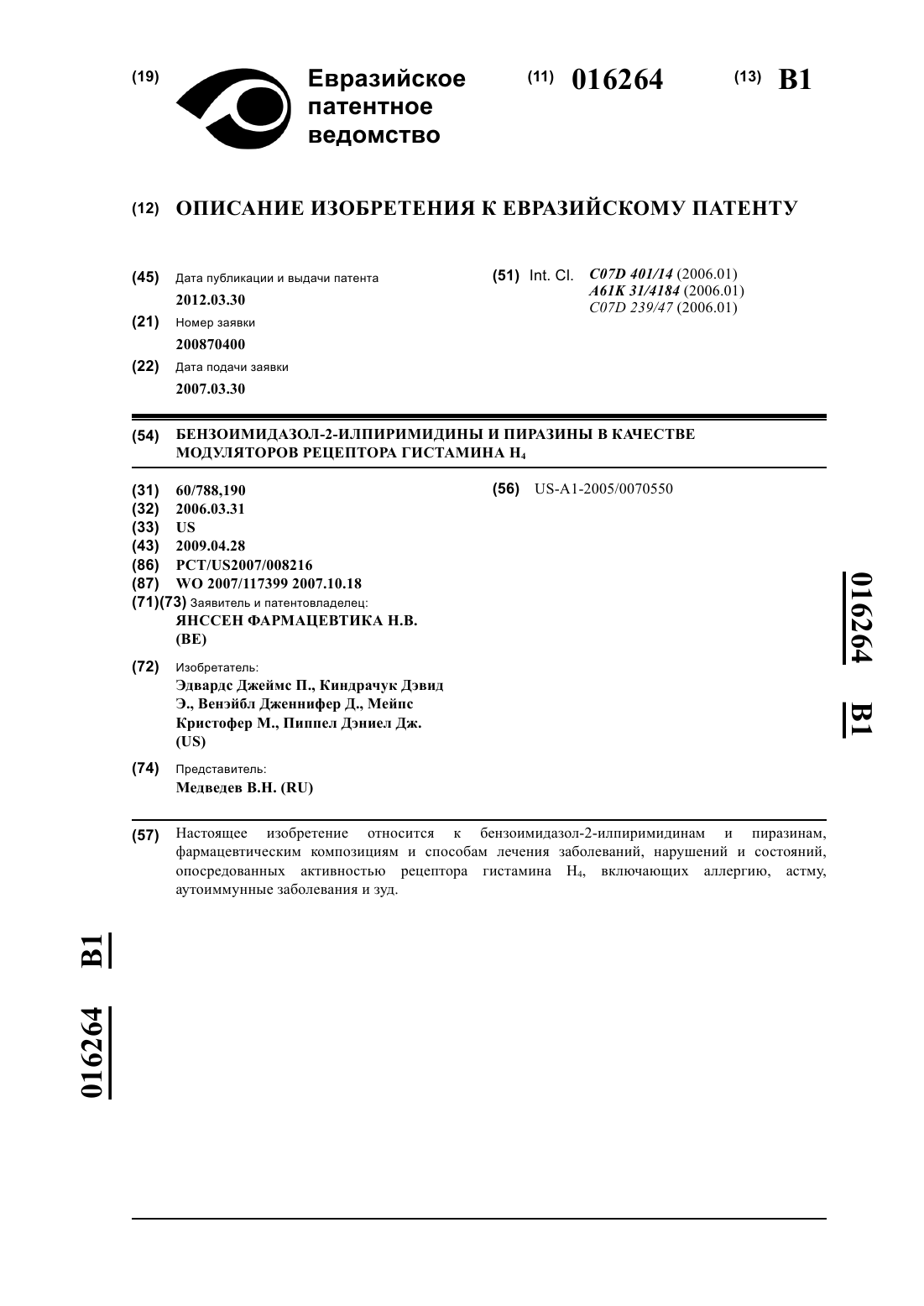 (19) Евразийское патентное ведомство

(11) 016264 (13) B1

(12) ОПИСАНИЕ ИЗОБРЕТЕНИЯ К ЕВРАЗИЙСКОМУ ПАТЕНТУ

(45) Дата публикации и выдачи патента
2012.03.30

(21) Номер заявки
200870400

(22) Дата подачи заявки
2007.03.30

(51) Int. Cl. C07D 401/14 (2006.01)
A61K 31/4184 (2006.01)
C07D 239/47 (2006.01)

(54) БЕНЗОИМИДАЗОЛ-2-ИЛПИРИМИДИНЫ И ПИРАЗИНЫ В КАЧЕСТВЕ МОДУЛЯТОРОВ РЕЦЕПТОРА ГИСТАМИНА $H_4$

(31) 60/788,190
(32) 2006.03.31
(33) US
(43) 2009.04.28
(86) PCT/US2007/008216
(87) WO 2007/117399 2007.10.18
(71)(73) Заявитель и патентовладелец:
ЯНССЕН ФАРМАЦЕВТИКА Н.В. (BE)

(72) Изобретатель:
Эдвардс Джеймс П., Киндрачук Дэвид Э., Венэйбл Дженнифер Д., Мейпс Кристофер М., Пиппел Дэниел Дж. (US)

(74) Представитель:
Медведев В.Н. (RU)

(56) US-A1-2005/0070550

016264 B1

(57) Настоящее изобретение относится к бензоимидазол-2-илпиримидинам и пиразинам, фармацевтическим композициям и способам лечения заболеваний, нарушений и состояний, опосредованных активностью рецептора гистамина $H_4$, включающих аллергию, астму, аутоиммунные заболевания и зуд.

016264 B1